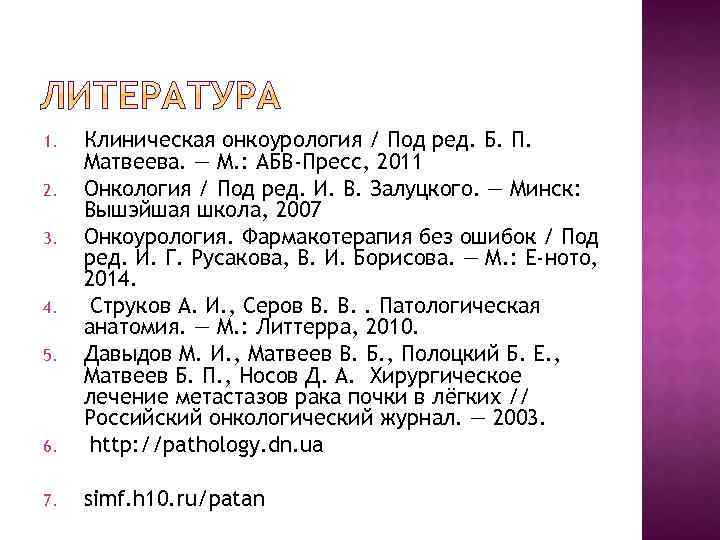 ЛИТЕРАТУРА

1. Клиническая онкоурология / Под ред. Б. П. Матвеева. — М.: АБВ-Пресс, 2011
2. Онкология / Под ред. И. В. Залуцкого. — Минск: Вышэйшая школа, 2007
3. Онкоурология. Фармакотерапия без ошибок / Под ред. И. Г. Русакова, В. И. Борисова. — М.: Е-ното, 2014.
4. Струков А. И., Серов В. В. . Патологическая анатомия. — М.: Литтерра, 2010.
5. Давыдов М. И., Матвеев В. Б., Полоцкий Б. Е., Матвеев Б. П., Носов Д. А. Хирургическое лечение метастазов рака почки в лёгких // Российский онкологический журнал. — 2003.
6. http://pathology.dn.ua
7. simf.h10.ru/patan